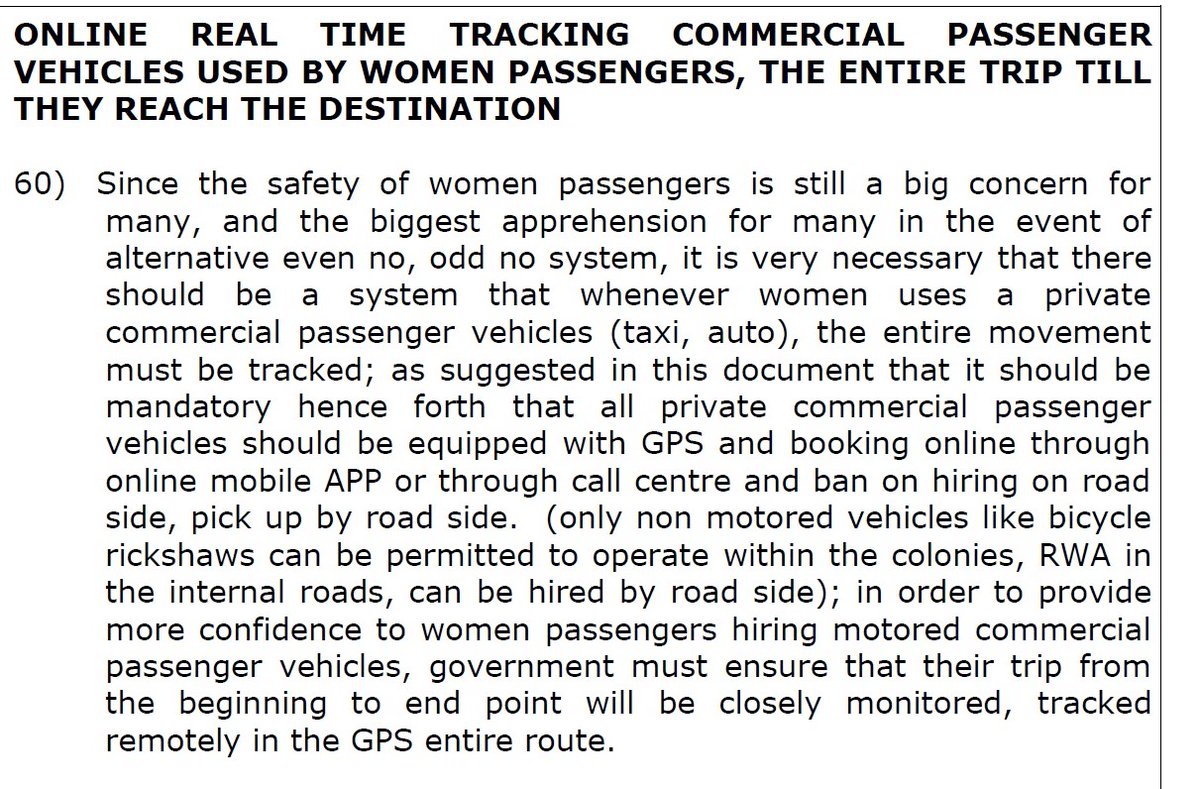 ONLINE REAL TIME TRACKING COMMERCIAL PASSENGER VEHICLES USED BY WOMEN PASSENGERS, THE ENTIRE TRIP TILL THEY REACH THE DESTINATION

60) Since the safety of women passengers is still a big concern for many, and the biggest apprehension for many in the event of alternative even no, odd no system, it is very necessary that there should be a system that whenever women uses a private commercial passenger vehicles (taxi, auto), the entire movement must be tracked; as suggested in this document that it should be mandatory hence forth that all private commercial passenger vehicles should be equipped with GPS and booking online through online mobile APP or through call centre and ban on hiring on road side, pick up by road side. (only non motored vehicles like bicycle rickshaws can be permitted to operate within the colonies, RWA in the internal roads, can be hired by road side); in order to provide more confidence to women passengers hiring motored commercial passenger vehicles, government must ensure that their trip from the beginning to end point will be closely monitored, tracked remotely in the GPS entire route.